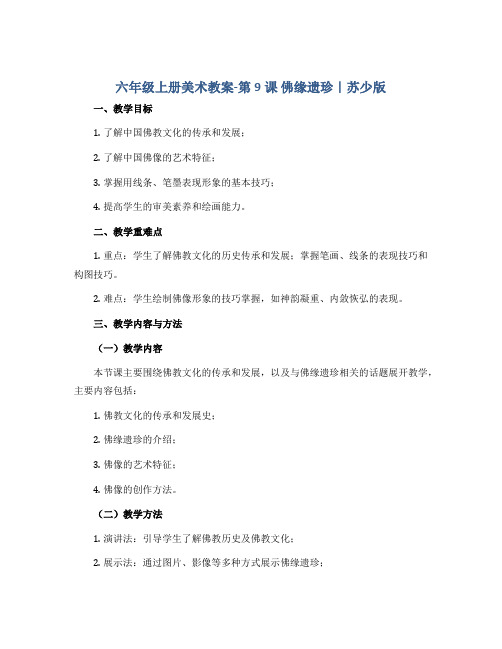 六年级上册美术教案-第 9 课 佛缘遗珍丨苏少版

一、教学目标

1. 了解中国佛教文化的传承和发展；

2. 了解中国佛像的艺术特征；

3. 掌握用线条、笔墨表现形象的基本技巧；

4. 提高学生的审美素养和绘画能力。

二、教学重难点

1. 重点：学生了解佛教文化的历史传承和发展；掌握笔画、线条的表现技巧和构图技巧。

2. 难点：学生绘制佛像形象的技巧掌握，如神韵凝重、内敛恢弘的表现。

三、教学内容与方法

（一）教学内容

本节课主要围绕佛教文化的传承和发展，以及与佛缘遗珍相关的话题展开教学，主要内容包括：

1. 佛教文化的传承和发展史；

2. 佛缘遗珍的介绍；

3. 佛像的艺术特征；

4. 佛像的创作方法。

（二）教学方法

1. 演讲法：引导学生了解佛教历史及佛教文化；

2. 展示法：通过图片、影像等多种方式展示佛缘遗珍；